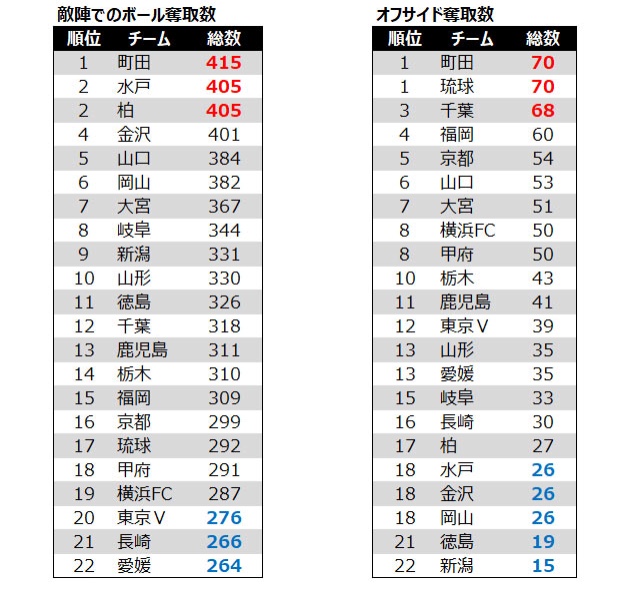 敵陣でのボール奪取数

| 順位 | チーム | 総数 |
|---|---|---|
| 1 | 町田 | 415 |
| 2 | 水戸 | 405 |
| 2 | 柏 | 405 |
| 4 | 金沢 | 401 |
| 5 | 山口 | 384 |
| 6 | 岡山 | 382 |
| 7 | 大宮 | 367 |
| 8 | 岐阜 | 344 |
| 9 | 新潟 | 331 |
| 10 | 山形 | 330 |
| 11 | 徳島 | 326 |
| 12 | 千葉 | 318 |
| 13 | 鹿児島 | 311 |
| 14 | 栃木 | 310 |
| 15 | 福岡 | 309 |
| 16 | 京都 | 299 |
| 17 | 琉球 | 292 |
| 18 | 甲府 | 291 |
| 19 | 横浜FC | 287 |
| 20 | 東京V | 276 |
| 21 | 長崎 | 266 |
| 22 | 愛媛 | 264 |

オフサイド奪取数

| 順位 | チーム | 総数 |
|---|---|---|
| 1 | 町田 | 70 |
| 1 | 琉球 | 70 |
| 3 | 千葉 | 68 |
| 4 | 福岡 | 60 |
| 5 | 京都 | 54 |
| 6 | 山口 | 53 |
| 7 | 大宮 | 51 |
| 8 | 横浜FC | 50 |
| 8 | 甲府 | 50 |
| 10 | 栃木 | 43 |
| 11 | 鹿児島 | 41 |
| 12 | 東京V | 39 |
| 13 | 山形 | 35 |
| 13 | 愛媛 | 35 |
| 15 | 岐阜 | 33 |
| 16 | 長崎 | 30 |
| 17 | 柏 | 27 |
| 18 | 水戸 | 26 |
| 18 | 金沢 | 26 |
| 18 | 岡山 | 26 |
| 21 | 徳島 | 19 |
| 22 | 新潟 | 15 |